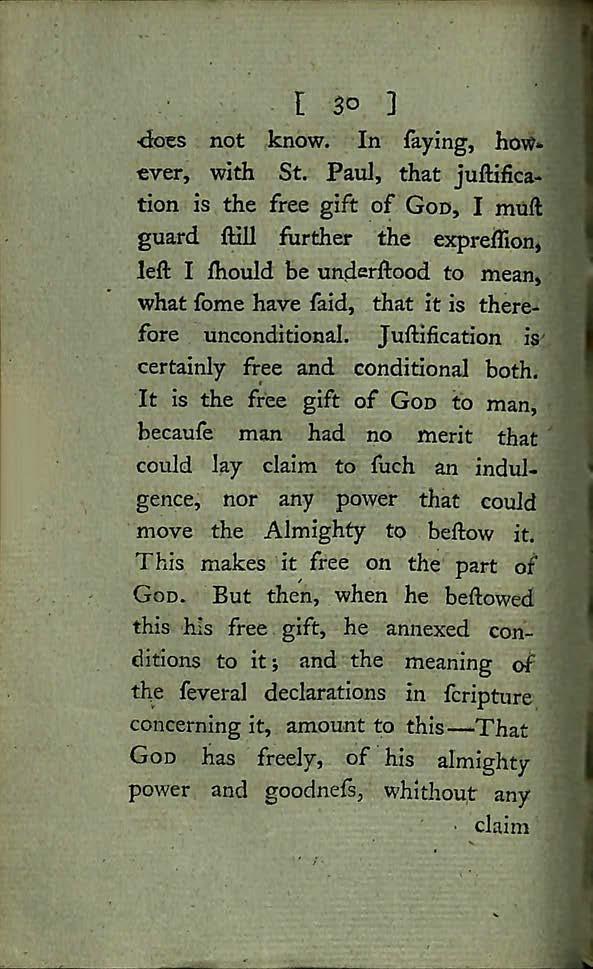 [ 30 ]

does not know. In ſaying, however, with St. Paul, that juſtification is the free gift of God, I muſt guard ſtill further the expreſſion, leſt I ſhould be underſtood to mean, what ſome have ſaid, that it is therefore unconditional. Juſtification is certainly free and conditional both. It is the free gift of God to man, becauſe man had no merit that could lay claim to ſuch an indulgence, nor any power that could move the Almighty to beſtow it. This makes it free on the part of God. But then, when he beſtowed this his free gift, he annexed conditions to it; and the meaning of the ſeveral declarations in ſcripture concerning it, amount to this—That God has freely, of his almighty power and goodneſs, whithout any

claim